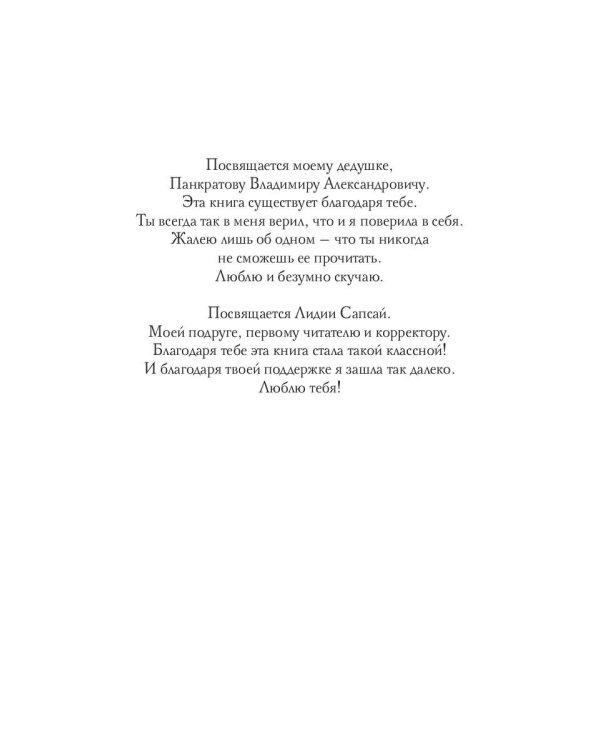 Посвящается моему дедушке,
Панкратову Владимиру Александровичу.
Эта книга существует благодаря тебе.
Ты всегда так в меня верил, что и я поверила в себя.
Жалею лишь об одном — что ты никогда
не сможешь ее прочитать.
Люблю и безумно скучаю.

Посвящается Лидии Сапсай.
Моей подруге, первому читателю и корректору.
Благодаря тебе эта книга стала такой классной!
И благодаря твоей поддержке я зашла так далеко.
Люблю тебя!